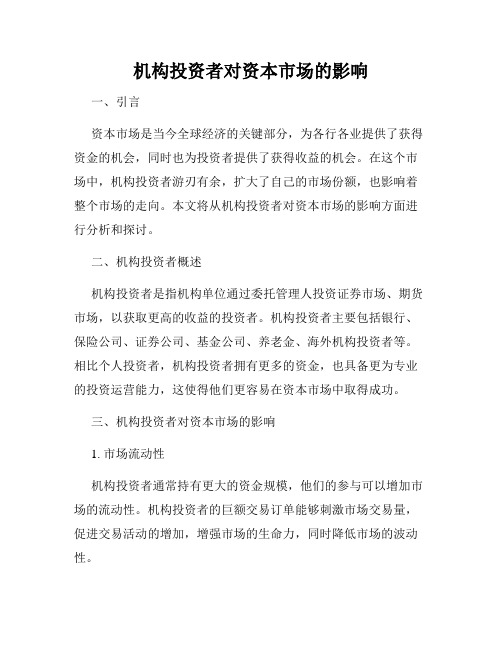 机构投资者对资本市场的影响

一、引言

资本市场是当今全球经济的关键部分，为各行各业提供了获得资金的机会，同时也为投资者提供了获得收益的机会。在这个市场中，机构投资者游刃有余，扩大了自己的市场份额，也影响着整个市场的走向。本文将从机构投资者对资本市场的影响方面进行分析和探讨。

二、机构投资者概述

机构投资者是指机构单位通过委托管理人投资证券市场、期货市场，以获取更高的收益的投资者。机构投资者主要包括银行、保险公司、证券公司、基金公司、养老金、海外机构投资者等。相比个人投资者，机构投资者拥有更多的资金，也具备更为专业的投资运营能力，这使得他们更容易在资本市场中取得成功。

三、机构投资者对资本市场的影响

1. 市场流动性

机构投资者通常持有更大的资金规模，他们的参与可以增加市场的流动性。机构投资者的巨额交易订单能够刺激市场交易量，促进交易活动的增加，增强市场的生命力，同时降低市场的波动性。